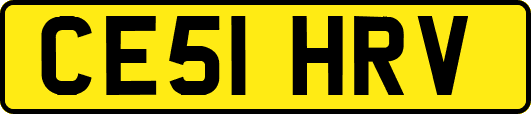 CE51 HRV